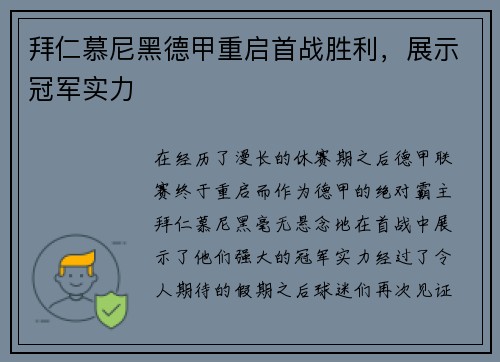 拜仁慕尼黑德甲重启首战胜利，展示冠军实力

在经历了漫长的休赛期之后德甲联赛终于重启而作为德甲的绝对霸主拜仁慕尼黑毫无悬念地在首战中展示了他们强大的冠军实力经过了令人期待的假期之后球迷们再次见证